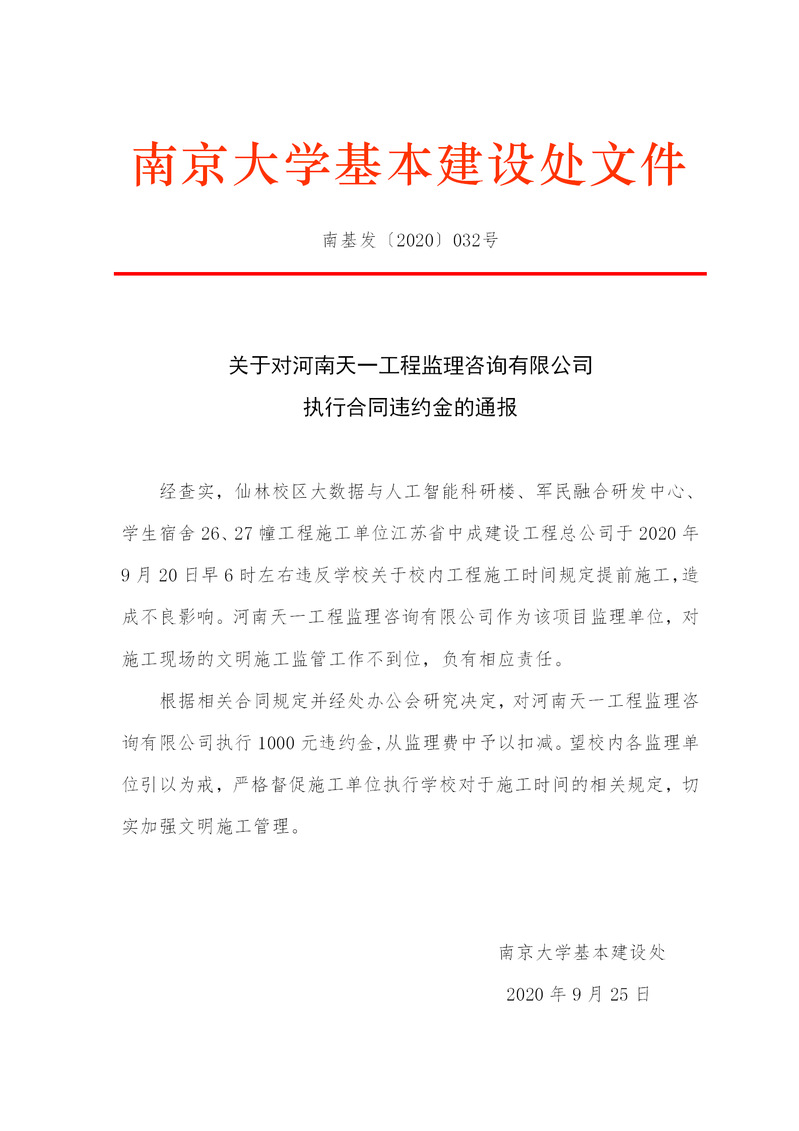 南京大学基本建设处文件

南基发〔2020〕032号

关于对河南天一工程监理咨询有限公司
执行合同违约金的通报

经查实，仙林校区大数据与人工智能科研楼、军民融合研发中心、学生宿舍26、27幢工程施工单位江苏省中成建设工程总公司于2020年9月20日早6时左右违反学校关于校内工程施工时间规定提前施工，造成不良影响。河南天一工程监理咨询有限公司作为该项目监理单位，对施工现场的文明施工监管工作不到位，负有相应责任。

根据相关合同规定并经处办公会研究决定，对河南天一工程监理咨询有限公司执行1000元违约金，从监理费中予以扣减。望校内各监理单位引以为戒，严格督促施工单位执行学校对于施工时间的相关规定，切实加强文明施工管理。

南京大学基本建设处

2020年9月25日